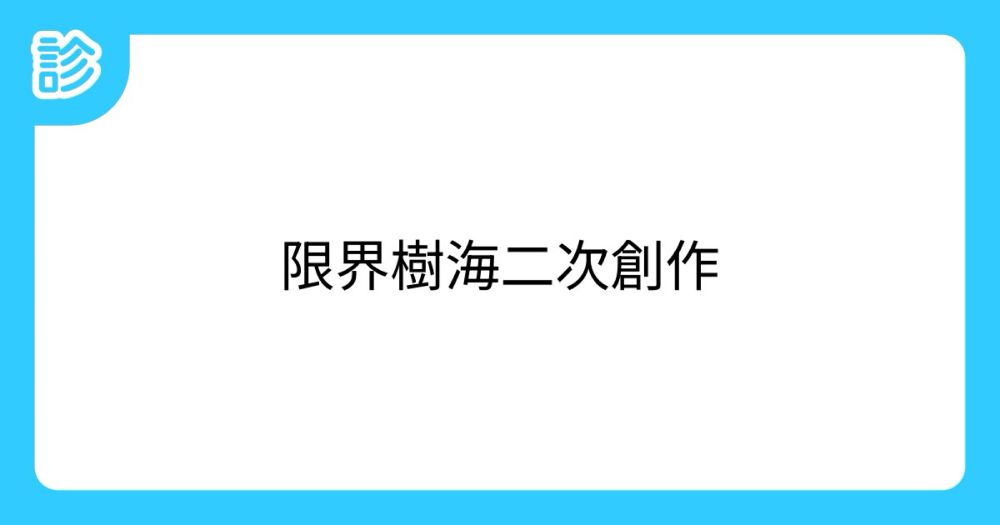 診

限界樹海二次創作